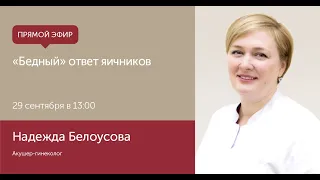 ПРЯМОЙ ЭФИР

«Бедный» ответ яичников

29 сентября в 13:00

Надежда Белоусова

Акушер-гинеколог